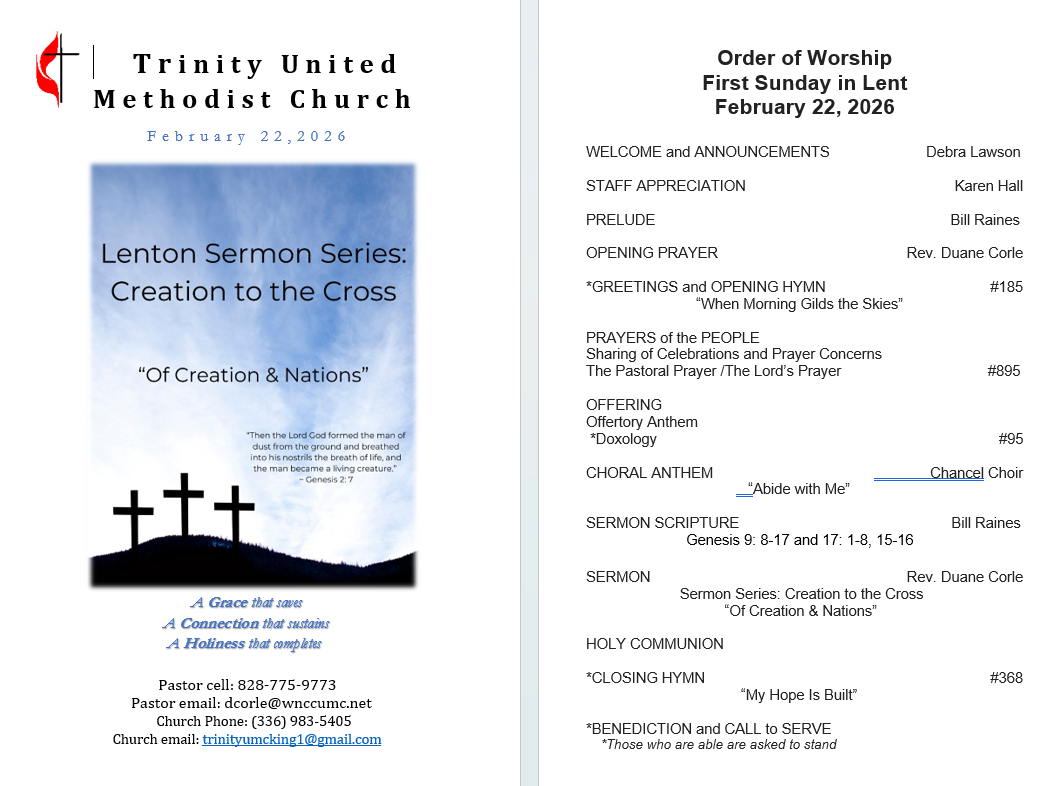 Trinity United
Methodist Church

February 22,2026

Lenton Sermon Series:
Creation to the Cross

"Of Creation & Nations"

"Then the Lord God formed the man of dust from the ground and breathed into his nostrils the breath of life, and the man became a living creature."
– Genesis 2: 7

A Grace that saves
A Connection that sustains
A Holiness that completes

Pastor cell: 828-775-9773
Pastor email: dcorle@wnccumc.net
Church Phone: (336) 983-5405
Church email: trinityumcking1@gmail.com

Order of Worship
First Sunday in Lent
February 22, 2026

WELCOME and ANNOUNCEMENTS Debra Lawson

STAFF APPRECIATION Karen Hall

PRELUDE Bill Raines

OPENING PRAYER Rev. Duane Corle

*GREETINGS and OPENING HYMN #185
"When Morning Gilds the Skies"

PRAYERS of the PEOPLE
Sharing of Celebrations and Prayer Concerns
The Pastoral Prayer /The Lord's Prayer #895

OFFERING
Offertory Anthem
*Doxology #95

CHORAL ANTHEM Chancel Choir
"Abide with Me"

SERMON SCRIPTURE Bill Raines
Genesis 9: 8-17 and 17: 1-8, 15-16

SERMON Rev. Duane Corle
Sermon Series: Creation to the Cross
"Of Creation & Nations"

HOLY COMMUNION

*CLOSING HYMN #368
"My Hope Is Built"

*BENEDICTION and CALL to SERVE
*Those who are able are asked to stand